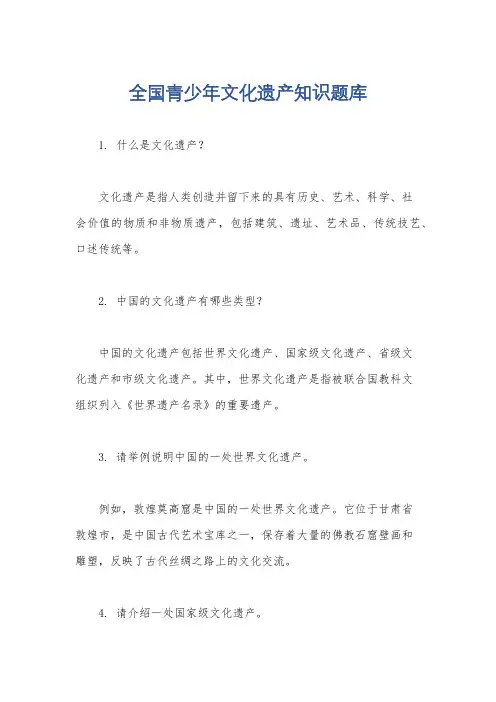 全国青少年文化遗产知识题库

1. 什么是文化遗产？

文化遗产是指人类创造并留下来的具有历史、艺术、科学、社会价值的物质和非物质遗产，包括建筑、遗址、艺术品、传统技艺、口述传统等。

2. 中国的文化遗产有哪些类型？

中国的文化遗产包括世界文化遗产、国家级文化遗产、省级文化遗产和市级文化遗产。其中，世界文化遗产是指被联合国教科文组织列入《世界遗产名录》的重要遗产。

3. 请举例说明中国的一处世界文化遗产。

例如，敦煌莫高窟是中国的一处世界文化遗产。它位于甘肃省敦煌市，是中国古代艺术宝库之一，保存着大量的佛教石窟壁画和雕塑，反映了古代丝绸之路上的文化交流。

4. 请介绍一处国家级文化遗产。